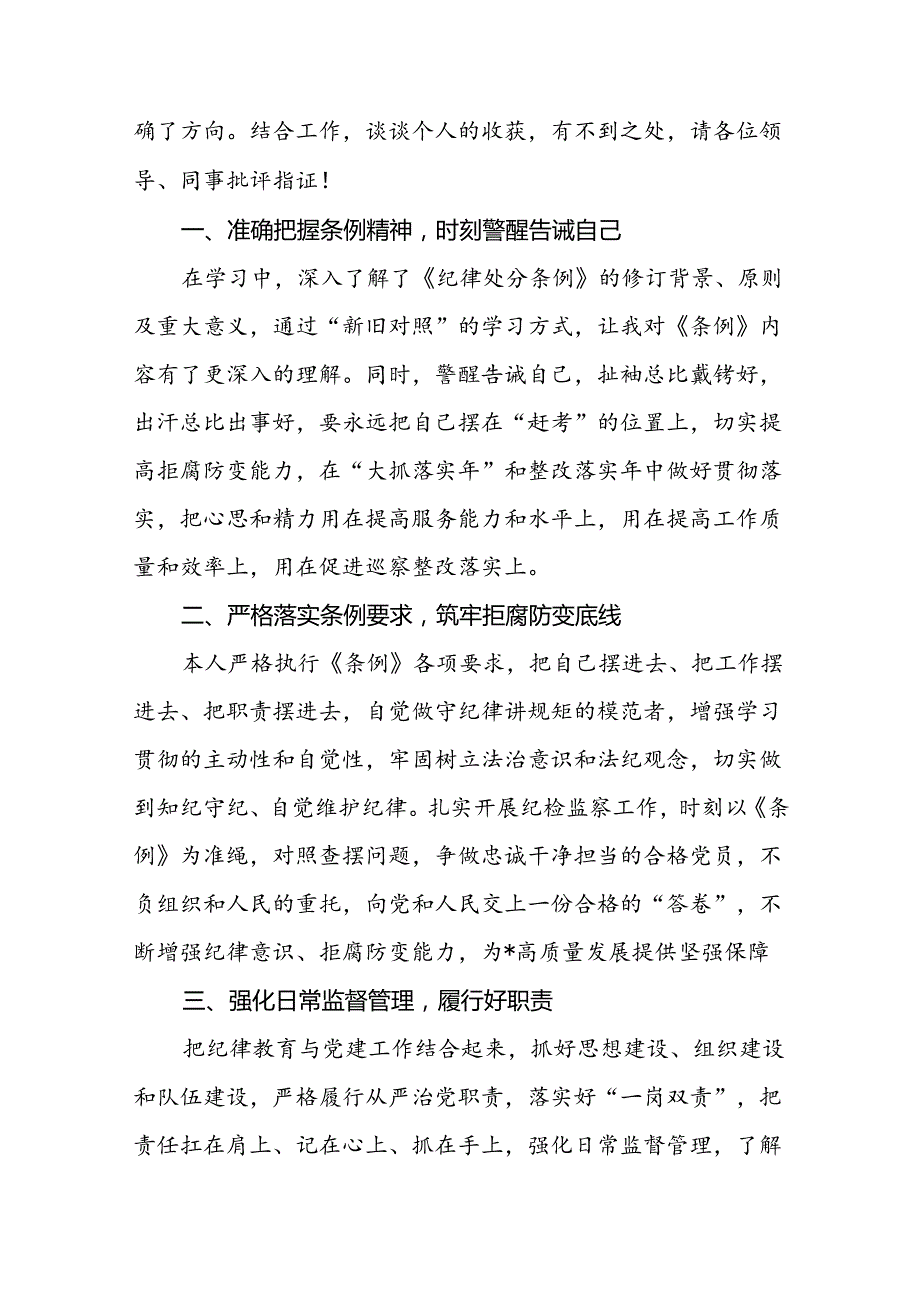 确了方向。结合工作，谈谈个人的收获，有不到之处，请各位领导、同事批评指证！

一、准确把握条例精神，时刻警醒告诫自己

在学习中，深入了解了《纪律处分条例》的修订背景、原则及重大意义，通过“新旧对照”的学习方式，让我对《条例》内容有了更深入的理解。同时，警醒告诫自己，扯袖总比戴铐好，出汗总比出事好，要永远把自己摆在“赶考”的位置上，切实提高拒腐防变能力，在“大抓落实年”和整改落实年中做好贯彻落实，把心思和精力用在提高服务能力和水平上，用在提高工作质量和效率上，用在促进巡察整改落实上。

二、严格落实条例要求，筑牢拒腐防变底线

本人严格执行《条例》各项要求，把自己摆进去、把工作摆进去、把职责摆进去，自觉做守纪律讲规矩的模范者，增强学习贯彻的主动性和自觉性，牢固树立法治意识和法纪观念，切实做到知纪守纪、自觉维护纪律。扎实开展纪检监察工作，时刻以《条例》为准绳，对照查摆问题，争做忠诚干净担当的合格党员，不负组织和人民的重托，向党和人民交上一份合格的“答卷”，不断增强纪律意识、拒腐防变能力，为*高质量发展提供坚强保障

三、强化日常监督管理，履行好职责

把纪律教育与党建工作结合起来，抓好思想建设、组织建设和队伍建设，严格履行从严治党职责，落实好“一岗双责”，把责任扛在肩上、记在心上、抓在手上，强化日常监督管理，了解